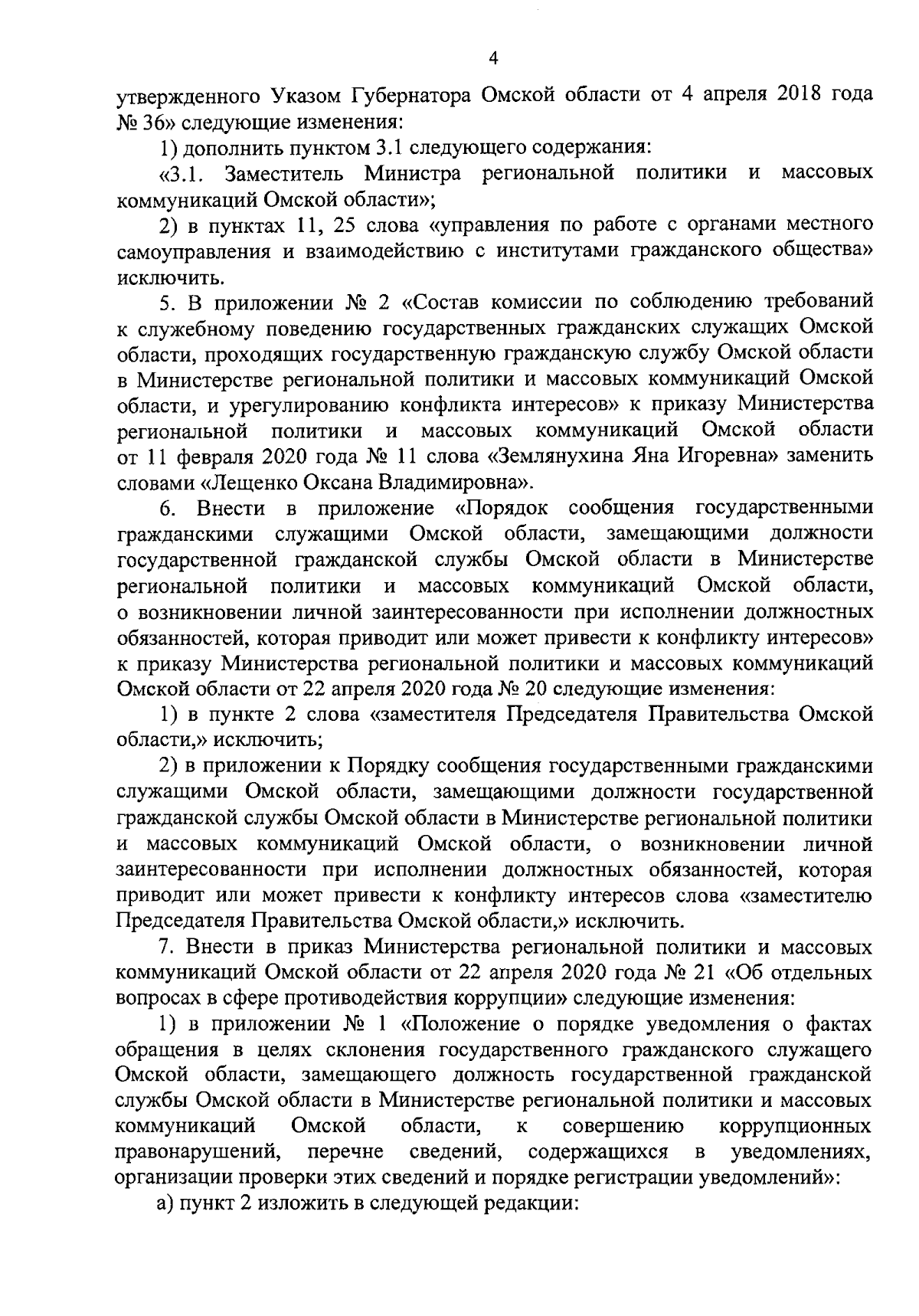 4

утвержденного Указом Губернатора Омской области от 4 апреля 2018 года № 36» следующие изменения:

1) дополнить пунктом 3.1 следующего содержания:

«3.1. Заместитель Министра региональной политики и массовых коммуникаций Омской области»;

2) в пунктах 11, 25 слова «управления по работе с органами местного самоуправления и взаимодействию с институтами гражданского общества» исключить.

5. В приложении № 2 «Состав комиссии по соблюдению требований к служебному поведению государственных гражданских служащих Омской области, проходящих государственную гражданскую службу Омской области в Министерстве региональной политики и массовых коммуникаций Омской области, и урегулированию конфликта интересов» к приказу Министерства региональной политики и массовых коммуникаций Омской области от 11 февраля 2020 года № 11 слова «Землянухина Яна Игоревна» заменить словами «Лещенко Оксана Владимировна».

6. Внести в приложение «Порядок сообщения государственными гражданскими служащими Омской области, замещающими должности государственной гражданской службы Омской области в Министерстве региональной политики и массовых коммуникаций Омской области, о возникновении личной заинтересованности при исполнении должностных обязанностей, которая приводит или может привести к конфликту интересов» к приказу Министерства региональной политики и массовых коммуникаций Омской области от 22 апреля 2020 года № 20 следующие изменения:

1) в пункте 2 слова «заместителя Председателя Правительства Омской области,» исключить;

2) в приложении к Порядку сообщения государственными гражданскими служащими Омской области, замещающими должности государственной гражданской службы Омской области в Министерстве региональной политики и массовых коммуникаций Омской области, о возникновении личной заинтересованности при исполнении должностных обязанностей, которая приводит или может привести к конфликту интересов слова «заместителю Председателя Правительства Омской области,» исключить.

7. Внести в приказ Министерства региональной политики и массовых коммуникаций Омской области от 22 апреля 2020 года № 21 «Об отдельных вопросах в сфере противодействия коррупции» следующие изменения:

1) в приложении № 1 «Положение о порядке уведомления о фактах обращения в целях склонения государственного гражданского служащего Омской области, замещающего должность государственной гражданской службы Омской области в Министерстве региональной политики и массовых коммуникаций Омской области, к совершению коррупционных правонарушений, перечне сведений, содержащихся в уведомлениях, организации проверки этих сведений и порядке регистрации уведомлений»:

а) пункт 2 изложить в следующей редакции: